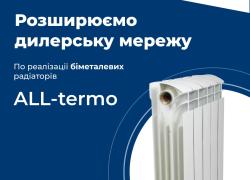 Розширюємо дилерську мережу

По реалізації біметалевих радіаторів

ALL-termo